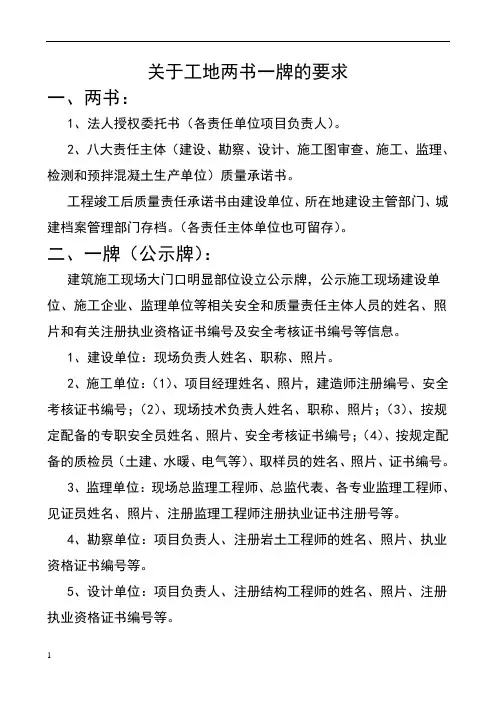 关于工地两书一牌的要求

一、两书：

1、法人授权委托书（各责任单位项目负责人）。

2、八大责任主体（建设、勘察、设计、施工图审查、施工、监理、检测和预拌混凝土生产单位）质量承诺书。

工程竣工后质量责任承诺书由建设单位、所在地建设主管部门、城建档案管理部门存档。（各责任主体单位也可留存）。

二、一牌（公示牌）：

建筑施工现场大门口明显部位设立公示牌，公示施工现场建设单位、施工企业、监理单位等相关安全和质量责任主体人员的姓名、照片和有关注册执业资格证书编号及安全考核证书编号等信息。

1、建设单位：现场负责人姓名、职称、照片。

2、施工单位：（1）、项目经理姓名、照片，建造师注册编号、安全考核证书编号；（2）、现场技术负责人姓名、职称、照片；（3）、按规定配备的专职安全员姓名、照片、安全考核证书编号；（4）、按规定配备的质检员（土建、水暖、电气等）、取样员的姓名、照片、证书编号。

3、监理单位：现场总监理工程师、总监代表、各专业监理工程师、见证员姓名、照片、注册监理工程师注册执业证书注册号等。

4、勘察单位：项目负责人、注册岩土工程师的姓名、照片、执业资格证书编号等。

5、设计单位：项目负责人、注册结构工程师的姓名、照片、注册执业资格证书编号等。

1